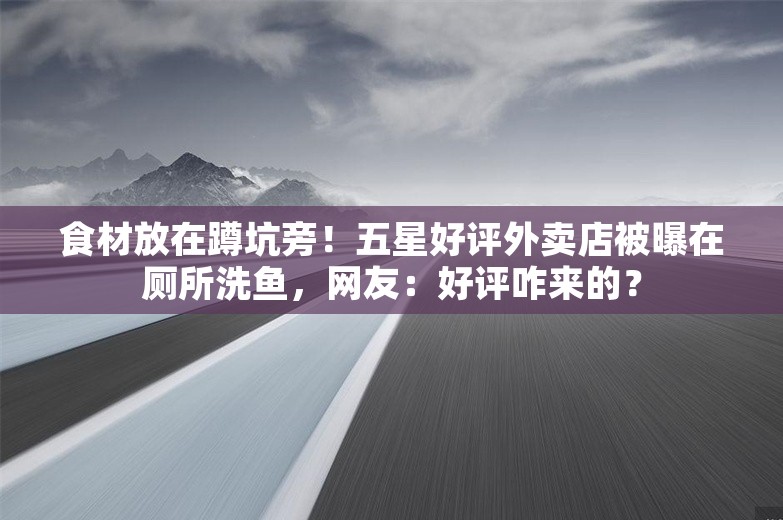 食材放在蹲坑旁！五星好评外卖店被曝在厕所洗鱼，网友：好评咋来的？